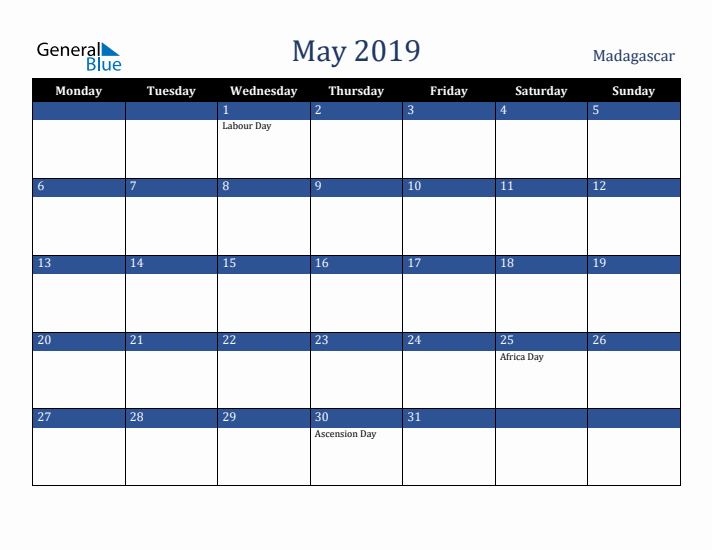 General Blue

May 2019

Madagascar

| Monday | Tuesday | Wednesday | Thursday | Friday | Saturday | Sunday |
|---|---|---|---|---|---|---|
| | | 1 Labour Day | 2 | 3 | 4 | 5 |
| 6 | 7 | 8 | 9 | 10 | 11 | 12 |
| 13 | 14 | 15 | 16 | 17 | 18 | 19 |
| 20 | 21 | 22 | 23 | 24 | 25 Africa Day | 26 |
| 27 | 28 | 29 | 30 Ascension Day | 31 | | |